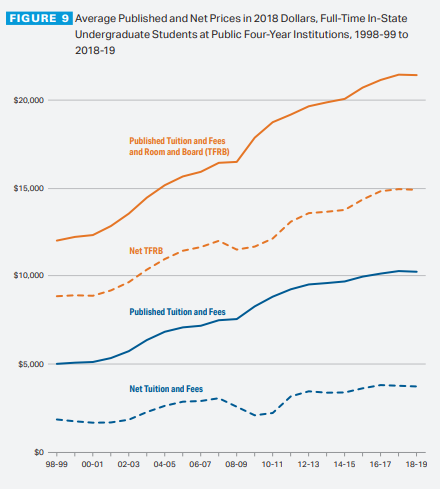 FIGURE 9 Average Published and Net Prices in 2018 Dollars, Full-Time In-State Undergraduate Students at Public Four-Year Institutions, 1998-99 to 2018-19

$20,000
$15,000
$10,000
$5,000
$0

Published Tuition and Fees and Room and Board (TFRB)

Net TFRB

Published Tuition and Fees

Net Tuition and Fees

98-99 00-01 02-03 04-05 06-07 08-09 10-11 12-13 14-15 16-17 18-19